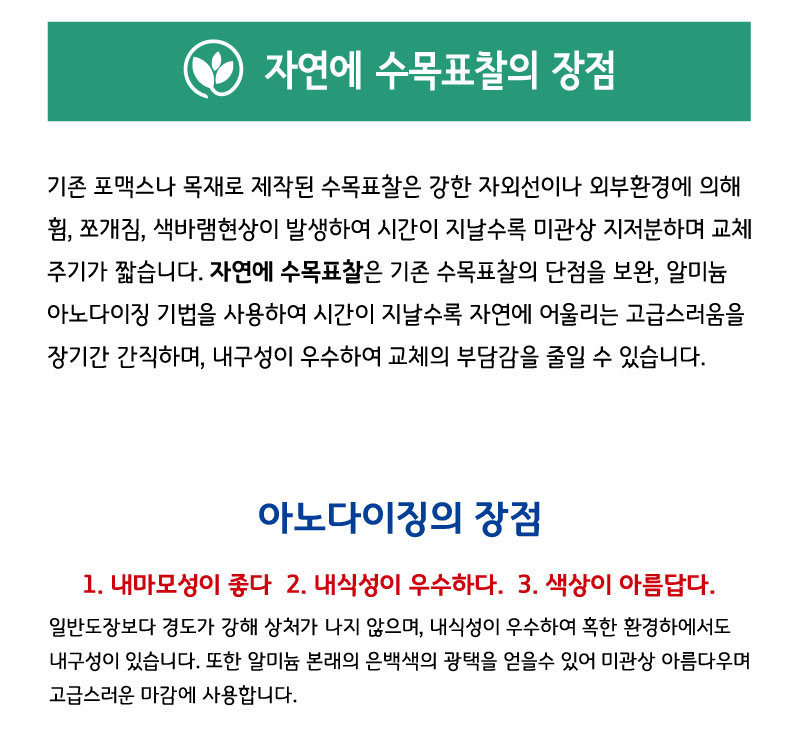 자연에 수목표찰의 장점

기존 포맥스나 목재로 제작된 수목표찰은 강한 자외선이나 외부환경에 의해 휨, 쪼개짐, 색바램현상이 발생하여 시간이 지날수록 미관상 지저분하며 교체 주기가 짧습니다. 자연에 수목표찰은 기존 수목표찰의 단점을 보완, 알미늄 아노다이징 기법을 사용하여 시간이 지날수록 자연에 어울리는 고급스러움을 장기간 간직하며, 내구성이 우수하여 교체의 부담감을 줄일 수 있습니다.

아노다이징의 장점

1. 내마모성이 좋다 2. 내식성이 우수하다. 3. 색상이 아름답다.

일반도장보다 경도가 강해 상처가 나지 않으며, 내식성이 우수하여 혹한 환경하에서도 내구성이 있습니다. 또한 알미늄 본래의 은백색의 광택을 얻을수 있어 미관상 아름다우며 고급스러운 마감에 사용합니다.